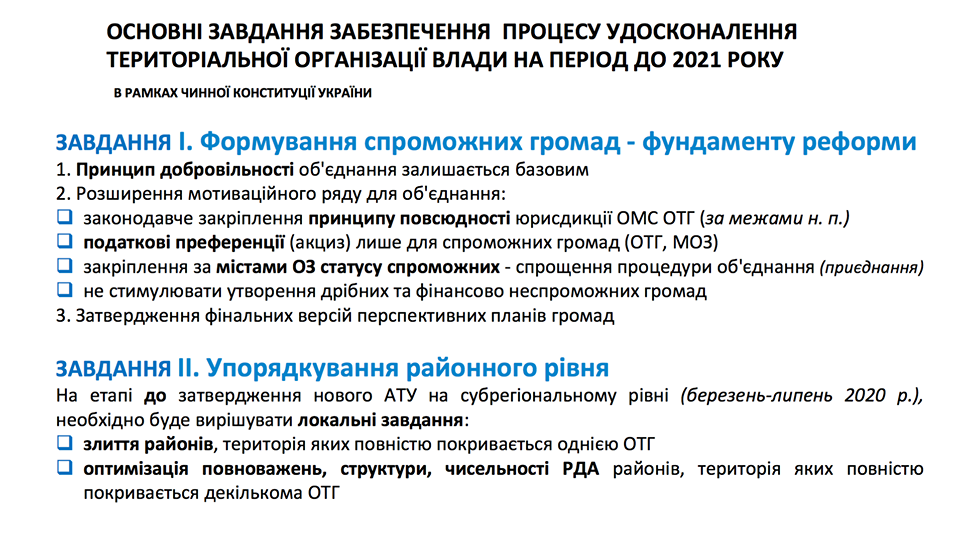 ОСНОВНІ ЗАВДАННЯ ЗАБЕЗПЕЧЕННЯ ПРОЦЕСУ УДОСКОНАЛЕННЯ ТЕРИТОРІАЛЬНОЇ ОРГАНІЗАЦІЇ ВЛАДИ НА ПЕРІОД ДО 2021 РОКУ

В РАМКАХ ЧИННОЇ КОНСТИТУЦІЇ УКРАЇНИ

ЗАВДАННЯ І. Формування спроможних громад - фундаменту реформи

1. Принцип добровільності об'єднання залишається базовим
2. Розширення мотиваційного ряду для об'єднання:
❑ законодавче закріплення принципу повсюдності юрисдикції ОМС ОТГ (за межами н. п.)
❑ податкові преференції (акциз) лише для спроможних громад (ОТГ, МОЗ)
❑ закріплення за містами ОЗ статусу спроможних - спрощення процедури об'єднання (приєднання)
❑ не стимулювати утворення дрібних та фінансово неспроможних громад
3. Затвердження фінальних версій перспективних планів громад

ЗАВДАННЯ ІІ. Упорядкування районного рівня

На етапі до затвердження нового АТУ на субрегіональному рівні (березень-липень 2020 р.), необхідно буде вирішувати локальні завдання:
❑ злиття районів, територія яких повністю покривається однією ОТГ
❑ оптимізація повноважень, структури, чисельності РДА районів, територія яких повністю покривається декількома ОТГ